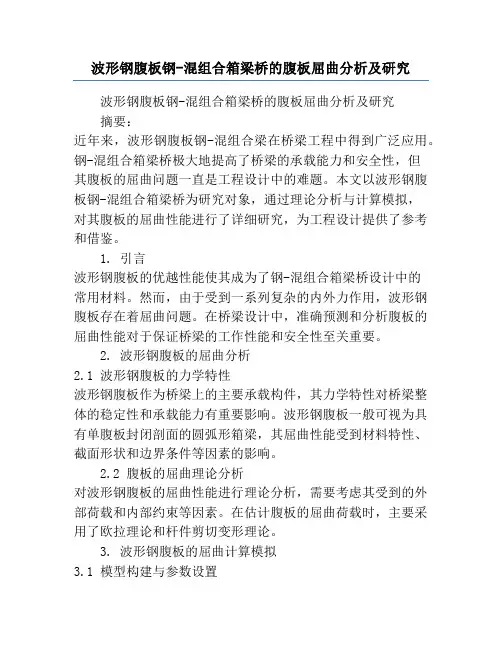 波形钢腹板钢-混组合箱梁桥的腹板屈曲分析及研究

波形钢腹板钢-混组合箱梁桥的腹板屈曲分析及研究

摘要：

近年来，波形钢腹板钢-混组合梁在桥梁工程中得到广泛应用。钢-混组合箱梁桥极大地提高了桥梁的承载能力和安全性，但其腹板的屈曲问题一直是工程设计中的难题。本文以波形钢腹板钢-混组合箱梁桥为研究对象，通过理论分析与计算模拟，对其腹板的屈曲性能进行了详细研究，为工程设计提供了参考和借鉴。

1. 引言

波形钢腹板的优越性能使其成为了钢-混组合箱梁桥设计中的常用材料。然而，由于受到一系列复杂的内外力作用，波形钢腹板存在着屈曲问题。在桥梁设计中，准确预测和分析腹板的屈曲性能对于保证桥梁的工作性能和安全性至关重要。

2. 波形钢腹板的屈曲分析

2.1 波形钢腹板的力学特性

波形钢腹板作为桥梁上的主要承载构件，其力学特性对桥梁整体的稳定性和承载能力有重要影响。波形钢腹板一般可视为具有单腹板封闭剖面的圆弧形箱梁，其屈曲性能受到材料特性、截面形状和边界条件等因素的影响。

2.2 腹板的屈曲理论分析

对波形钢腹板的屈曲性能进行理论分析，需要考虑其受到的外部荷载和内部约束等因素。在估计腹板的屈曲荷载时，主要采用了欧拉理论和杆件剪切变形理论。

3. 波形钢腹板的屈曲计算模拟

3.1 模型构建与参数设置